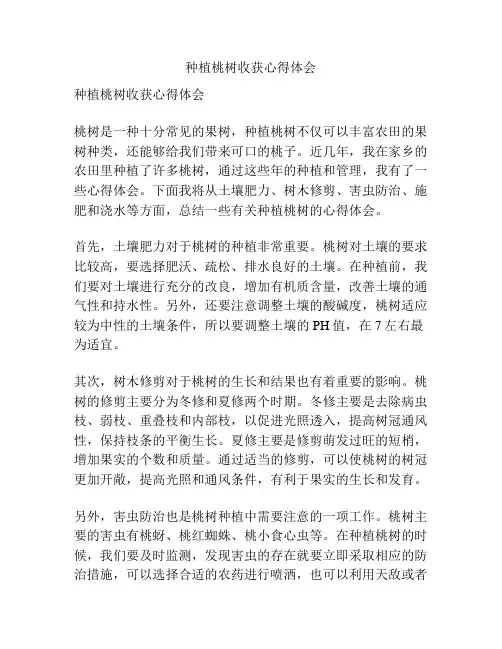 种植桃树收获心得体会

种植桃树收获心得体会

桃树是一种十分常见的果树，种植桃树不仅可以丰富农田的果树种类，还能够给我们带来可口的桃子。近几年，我在家乡的农田里种植了许多桃树，通过这些年的种植和管理，我有了一些心得体会。下面我将从土壤肥力、树木修剪、害虫防治、施肥和浇水等方面，总结一些有关种植桃树的心得体会。

首先，土壤肥力对于桃树的种植非常重要。桃树对土壤的要求比较高，要选择肥沃、疏松、排水良好的土壤。在种植前，我们要对土壤进行充分的改良，增加有机质含量，改善土壤的通气性和持水性。另外，还要注意调整土壤的酸碱度，桃树适应较为中性的土壤条件，所以要调整土壤的PH值，在7左右最为适宜。

其次，树木修剪对于桃树的生长和结果也有着重要的影响。桃树的修剪主要分为冬修和夏修两个时期。冬修主要是去除病虫枝、弱枝、重叠枝和内部枝，以促进光照透入，提高树冠通风性，保持枝条的平衡生长。夏修主要是修剪萌发过旺的短梢，增加果实的个数和质量。通过适当的修剪，可以使桃树的树冠更加开敞，提高光照和通风条件，有利于果实的生长和发育。

另外，害虫防治也是桃树种植中需要注意的一项工作。桃树主要的害虫有桃蚜、桃红蜘蛛、桃小食心虫等。在种植桃树的时候，我们要及时监测，发现害虫的存在就要立即采取相应的防治措施，可以选择合适的农药进行喷洒，也可以利用天敌或者